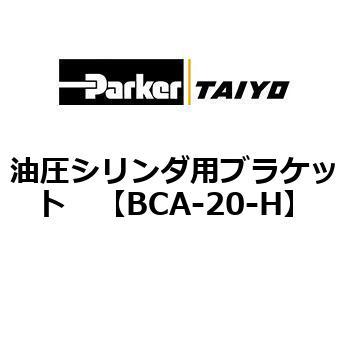 Parker TAIYO

油圧シリンダ用ブラケット　【BCA-20-H】